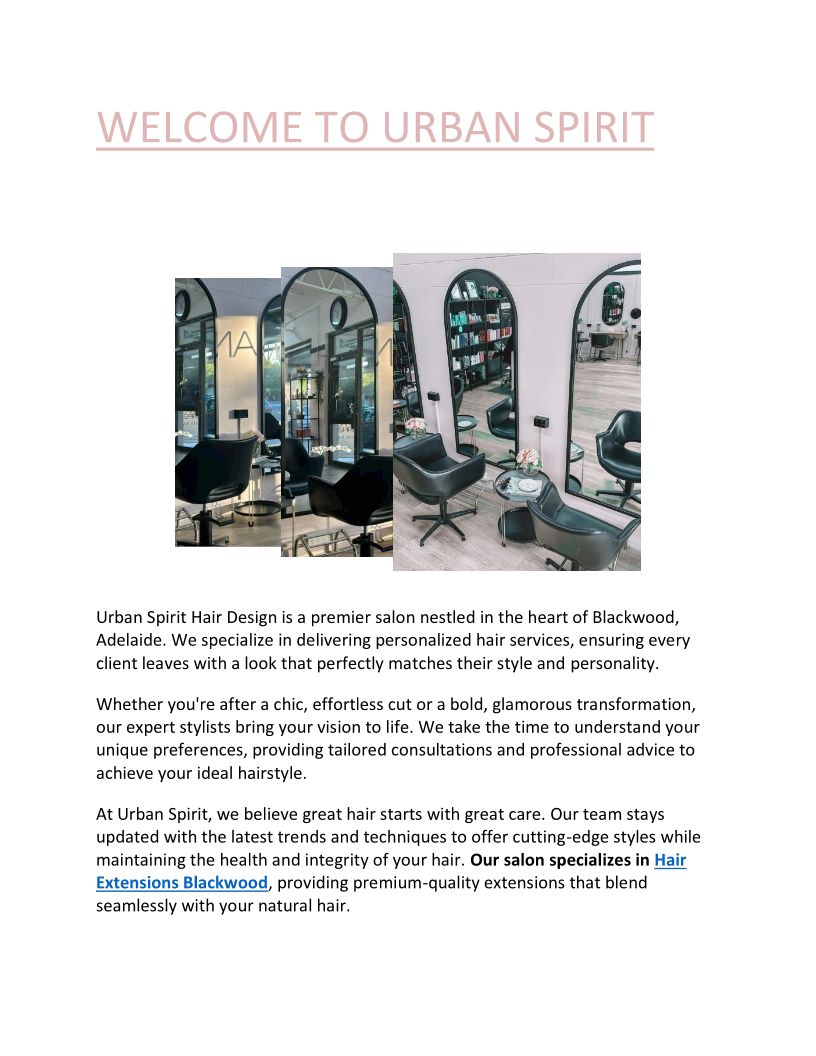 WELCOME TO URBAN SPIRIT

Urban Spirit Hair Design is a premier salon nestled in the heart of Blackwood, Adelaide. We specialize in delivering personalized hair services, ensuring every client leaves with a look that perfectly matches their style and personality.

Whether you're after a chic, effortless cut or a bold, glamorous transformation, our expert stylists bring your vision to life. We take the time to understand your unique preferences, providing tailored consultations and professional advice to achieve your ideal hairstyle.

At Urban Spirit, we believe great hair starts with great care. Our team stays updated with the latest trends and techniques to offer cutting-edge styles while maintaining the health and integrity of your hair. Our salon specializes in Hair Extensions Blackwood, providing premium-quality extensions that blend seamlessly with your natural hair.